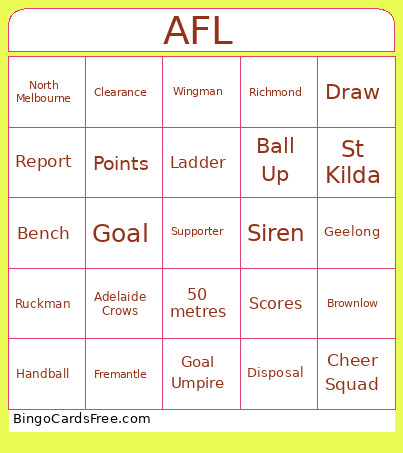 AFL

| North Melbourne | Clearance | Wingman | Richmond | Draw |
|---|---|---|---|---|
| Report | Points | Ladder | Ball Up | St Kilda |
| Bench | Goal | Supporter | Siren | Geelong |
| Ruckman | Adelaide Crows | 50 metres | Scores | Brownlow |
| Handball | Fremantle | Goal Umpire | Disposal | Cheer Squad |

BingoCardsFree.com